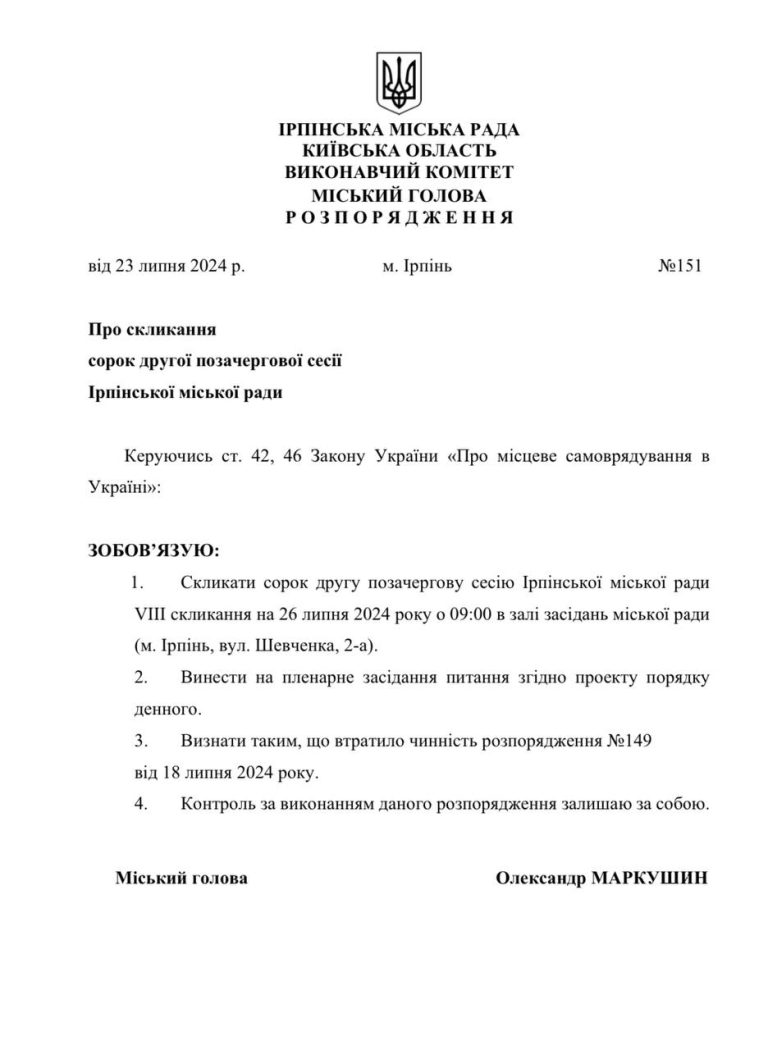 ІРПІНСЬКА МІСЬКА РАДА
КИЇВСЬКА ОБЛАСТЬ
ВИКОНАВЧИЙ КОМІТЕТ
МІСЬКИЙ ГОЛОВА
Р О З П О Р Я Д Ж Е Н Н Я

від 23 липня 2024 р. м. Ірпінь №151

Про скликання
сорок другої позачергової сесії
Ірпінської міської ради

Керуючись ст. 42, 46 Закону України «Про місцеве самоврядування в Україні»:

ЗОБОВ'ЯЗУЮ:

1. Скликати сорок другу позачергову сесію Ірпінської міської ради VIII скликання на 26 липня 2024 року о 09:00 в залі засідань міської ради (м. Ірпінь, вул. Шевченка, 2-а).

2. Винести на пленарне засідання питання згідно проекту порядку денного.

3. Визнати таким, що втратило чинність розпорядження №149 від 18 липня 2024 року.

4. Контроль за виконанням даного розпорядження залишаю за собою.

Міський голова Олександр МАРКУШИН